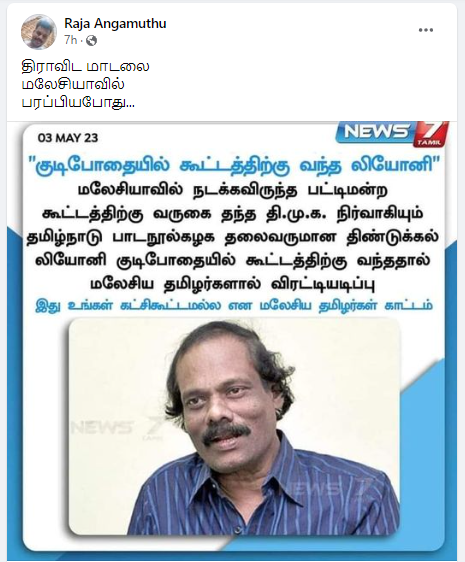 Raja Angamuthu
7h ·
...

திராவிட மாடலை
மலேசியாவில்
பரப்பியபோது...

03 MAY 23

NEWS 7 TAMIL

"குடிபோதையில் கூட்டத்திற்கு வந்த லியோனி"

மலேசியாவில் நடக்கவிருந்த பட்டிமன்ற கூட்டத்திற்கு வருகை தந்த தி.மு.க. நிர்வாகியும் தமிழ்நாடு பாடநூல்கழக தலைவருமான திண்டுக்கல் லியோனி குடிபோதையில் கூட்டத்திற்கு வந்ததால் மலேசிய தமிழர்களால் விரட்டியடிப்பு

இது உங்கள் கட்சிகூட்டமல்ல என மலேசிய தமிழர்கள் காட்டம்

NEWS 7 TAMIL

NEWS 7